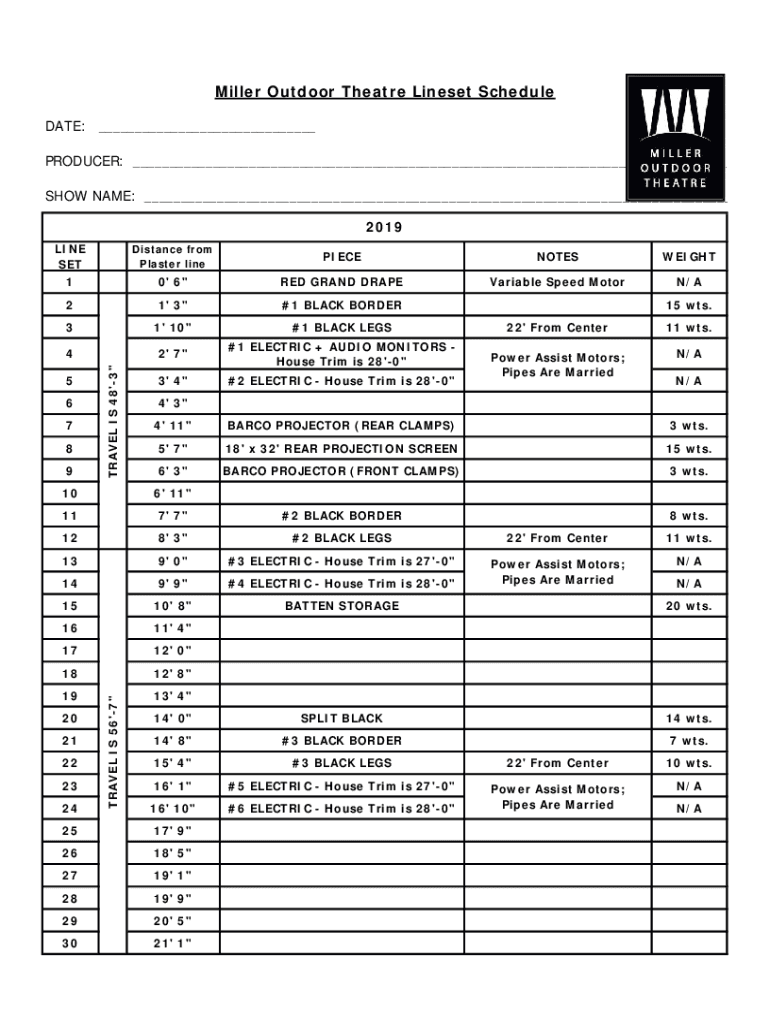 Miller Outdoor Theatre Lineset Schedule

MILLER OUTDOOR THEATRE

DATE: ______________________________

PRODUCER: ______________________________

SHOW NAME: ______________________________

2019

| LINE SET | | Distance from Plaster line | PIECE | NOTES | WEIGHT |
|---|---|---|---|---|---|
| 1 | | 0' 6" | RED GRAND DRAPE | Variable Speed Motor | N/A |
| 2 | TRAVEL IS 48'-3" | 1' 3" | #1 BLACK BORDER | | 15 wts. |
| 3 | | 1' 10" | #1 BLACK LEGS | 22' From Center | 11 wts. |
| 4 | | 2' 7" | #1 ELECTRIC + AUDIO MONITORS - House Trim is 28'-0" | Power Assist Motors; Pipes Are Married | N/A |
| 5 | | 3' 4" | #2 ELECTRIC - House Trim is 28'-0" | | N/A |
| 6 | | 4' 3" | | | |
| 7 | | 4' 11" | BARCO PROJECTOR (REAR CLAMPS) | | 3 wts. |
| 8 | | 5' 7" | 18' x 32' REAR PROJECTION SCREEN | | 15 wts. |
| 9 | | 6' 3" | BARCO PROJECTOR (FRONT CLAMPS) | | 3 wts. |
| 10 | | 6' 11" | | | |
| 11 | | 7' 7" | #2 BLACK BORDER | | 8 wts. |
| 12 | | 8' 3" | #2 BLACK LEGS | 22' From Center | 11 wts. |
| 13 | TRAVEL IS 56'-7" | 9' 0" | #3 ELECTRIC - House Trim is 27'-0" | Power Assist Motors; Pipes Are Married | N/A |
| 14 | | 9' 9" | #4 ELECTRIC - House Trim is 28'-0" | | N/A |
| 15 | | 10' 8" | BATTEN STORAGE | | 20 wts. |
| 16 | | 11' 4" | | | |
| 17 | | 12' 0" | | | |
| 18 | | 12' 8" | | | |
| 19 | | 13' 4" | | | |
| 20 | | 14' 0" | SPLIT BLACK | | 14 wts. |
| 21 | | 14' 8" | #3 BLACK BORDER | | 7 wts. |
| 22 | | 15' 4" | #3 BLACK LEGS | 22' From Center | 10 wts. |
| 23 | | 16' 1" | #5 ELECTRIC - House Trim is 27'-0" | Power Assist Motors; Pipes Are Married | N/A |
| 24 | | 16' 10" | #6 ELECTRIC - House Trim is 28'-0" | | N/A |
| 25 | | 17' 9" | | | |
| 26 | | 18' 5" | | | |
| 27 | | 19' 1" | | | |
| 28 | | 19' 9" | | | |
| 29 | | 20' 5" | | | |
| 30 | | 21' 1" | | | |